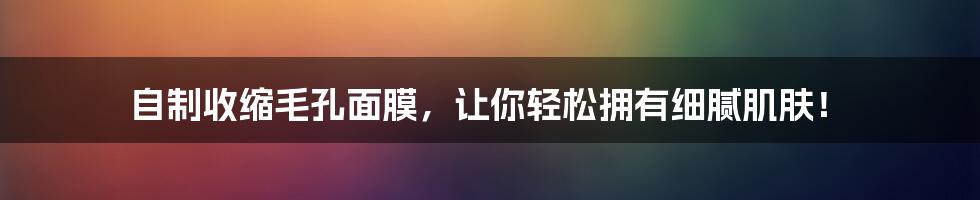 自制收缩毛孔面膜，让你轻松拥有细腻肌肤！